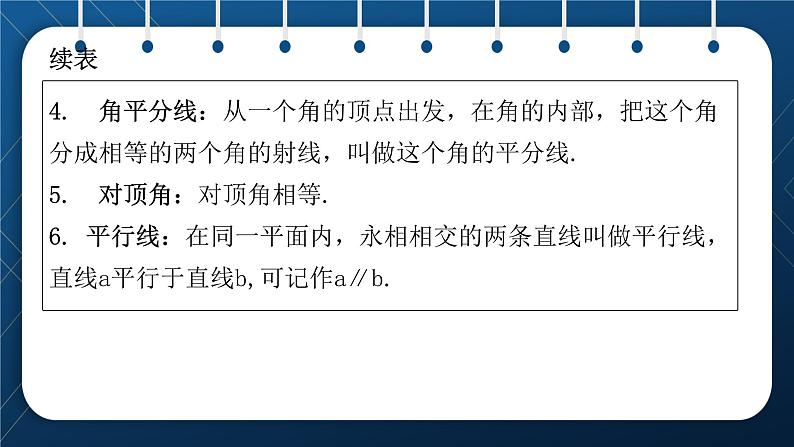 续表

4. 角平分线：从一个角的顶点出发，在角的内部，把这个角分成相等的两个角的射线，叫做这个角的平分线.

5. 对顶角：对顶角相等.

6. 平行线：在同一平面内，永相相交的两条直线叫做平行线，直线a平行于直线b,可记作a∥b.